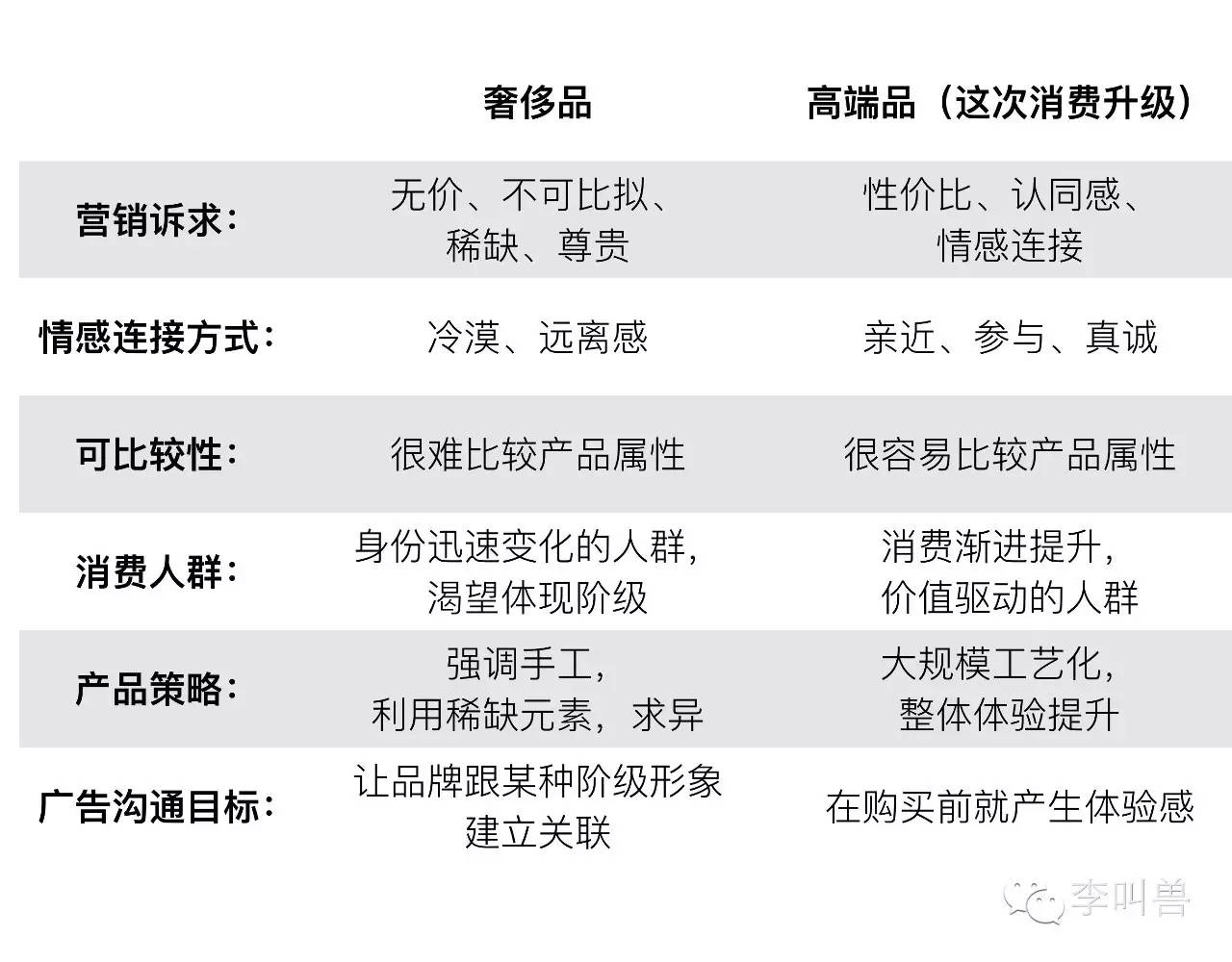 | | 奢侈品 | 高端品（这次消费升级） |
|---|---|---|
| 营销诉求： | 无价、不可比拟、稀缺、尊贵 | 性价比、认同感、情感连接 |
| 情感连接方式： | 冷漠、远离感 | 亲近、参与、真诚 |
| 可比较性： | 很难比较产品属性 | 很容易比较产品属性 |
| 消费人群： | 身份迅速变化的人群，渴望体现阶级 | 消费渐进提升，价值驱动的人群 |
| 产品策略： | 强调手工，利用稀缺元素，求异 | 大规模工艺化，整体体验提升 |
| 广告沟通目标： | 让品牌跟某种阶级形象建立关联 | 在购买前就产生体验感 |

李叫兽